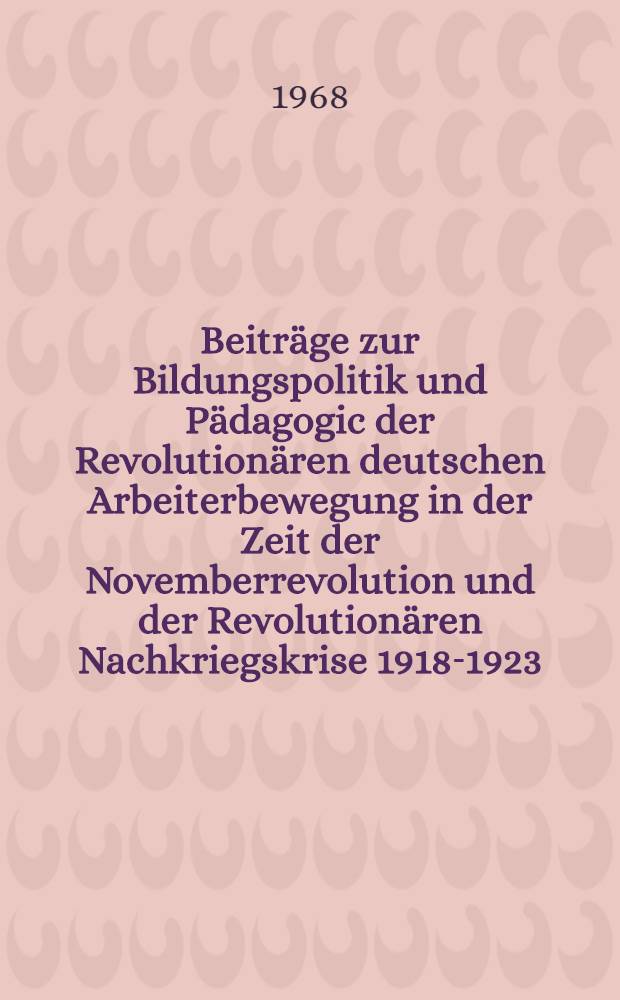 1968

Beiträge zur Bildungspolitik und Pädagogic der Revolutionären deutschen Arbeiterbewegung in der Zeit der Novemberrevolution und der Revolutionären Nachkriegskrise 1918-1923